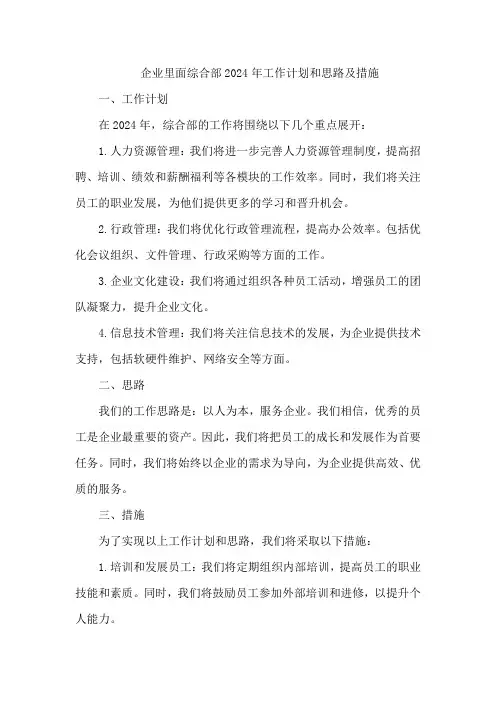 企业里面综合部2024年工作计划和思路及措施

一、工作计划

在2024年，综合部的工作将围绕以下几个重点展开：

1.人力资源管理：我们将进一步完善人力资源管理制度，提高招聘、培训、绩效和薪酬福利等各模块的工作效率。同时，我们将关注员工的职业发展，为他们提供更多的学习和晋升机会。

2.行政管理：我们将优化行政管理流程，提高办公效率。包括优化会议组织、文件管理、行政采购等方面的工作。

3.企业文化建设：我们将通过组织各种员工活动，增强员工的团队凝聚力，提升企业文化。

4.信息技术管理：我们将关注信息技术的发展，为企业提供技术支持，包括软硬件维护、网络安全等方面。

二、思路

我们的工作思路是：以人为本，服务企业。我们相信，优秀的员工是企业最重要的资产。因此，我们将把员工的成长和发展作为首要任务。同时，我们将始终以企业的需求为导向，为企业提供高效、优质的服务。

三、措施

为了实现以上工作计划和思路，我们将采取以下措施：

1.培训和发展员工：我们将定期组织内部培训，提高员工的职业技能和素质。同时，我们将鼓励员工参加外部培训和进修，以提升个人能力。